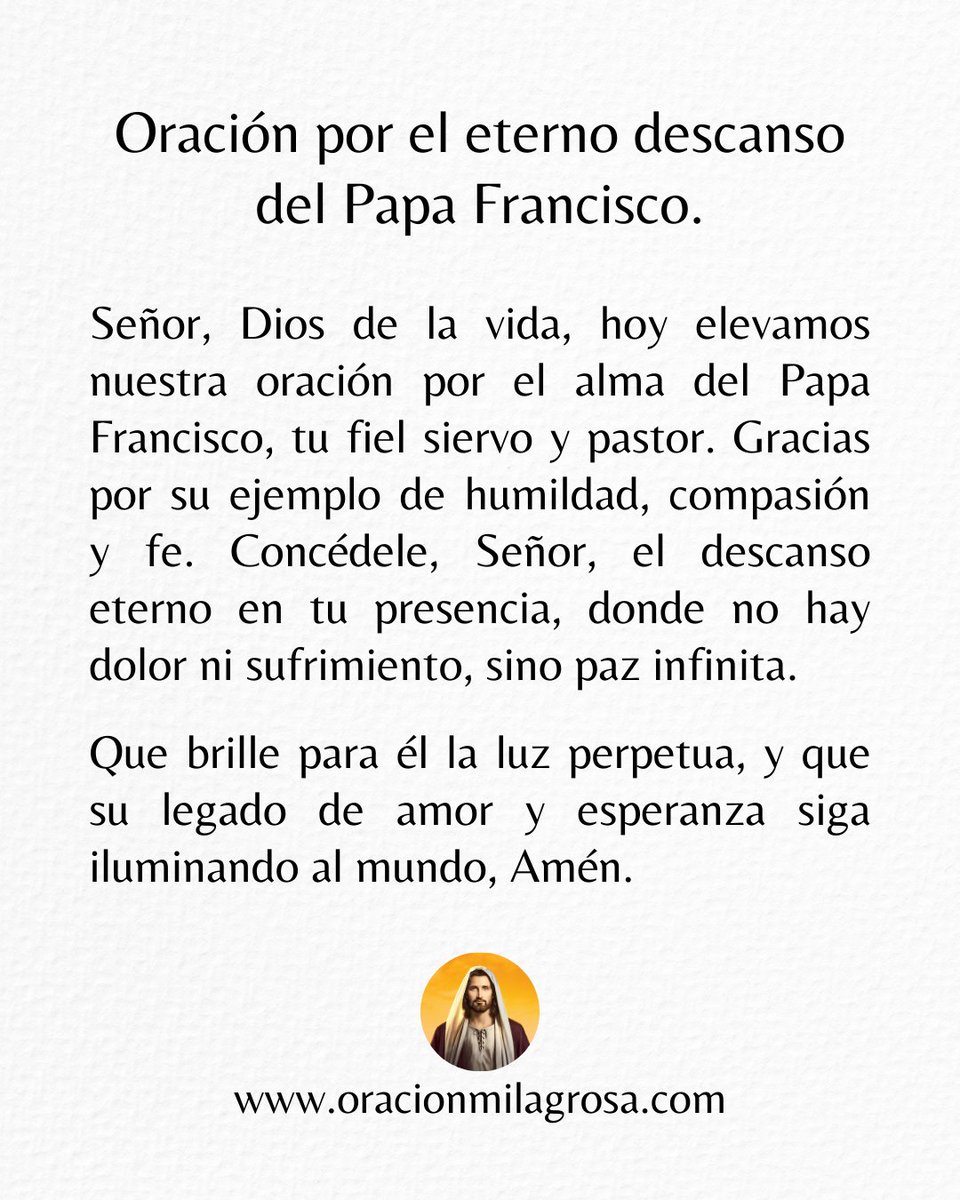 Oración por el eterno descanso del Papa Francisco.

Señor, Dios de la vida, hoy elevamos nuestra oración por el alma del Papa Francisco, tu fiel siervo y pastor. Gracias por su ejemplo de humildad, compasión y fe. Concédele, Señor, el descanso eterno en tu presencia, donde no hay dolor ni sufrimiento, sino paz infinita.

Que brille para él la luz perpetua, y que su legado de amor y esperanza siga iluminando al mundo, Amén.

www.oracionmilagrosa.com